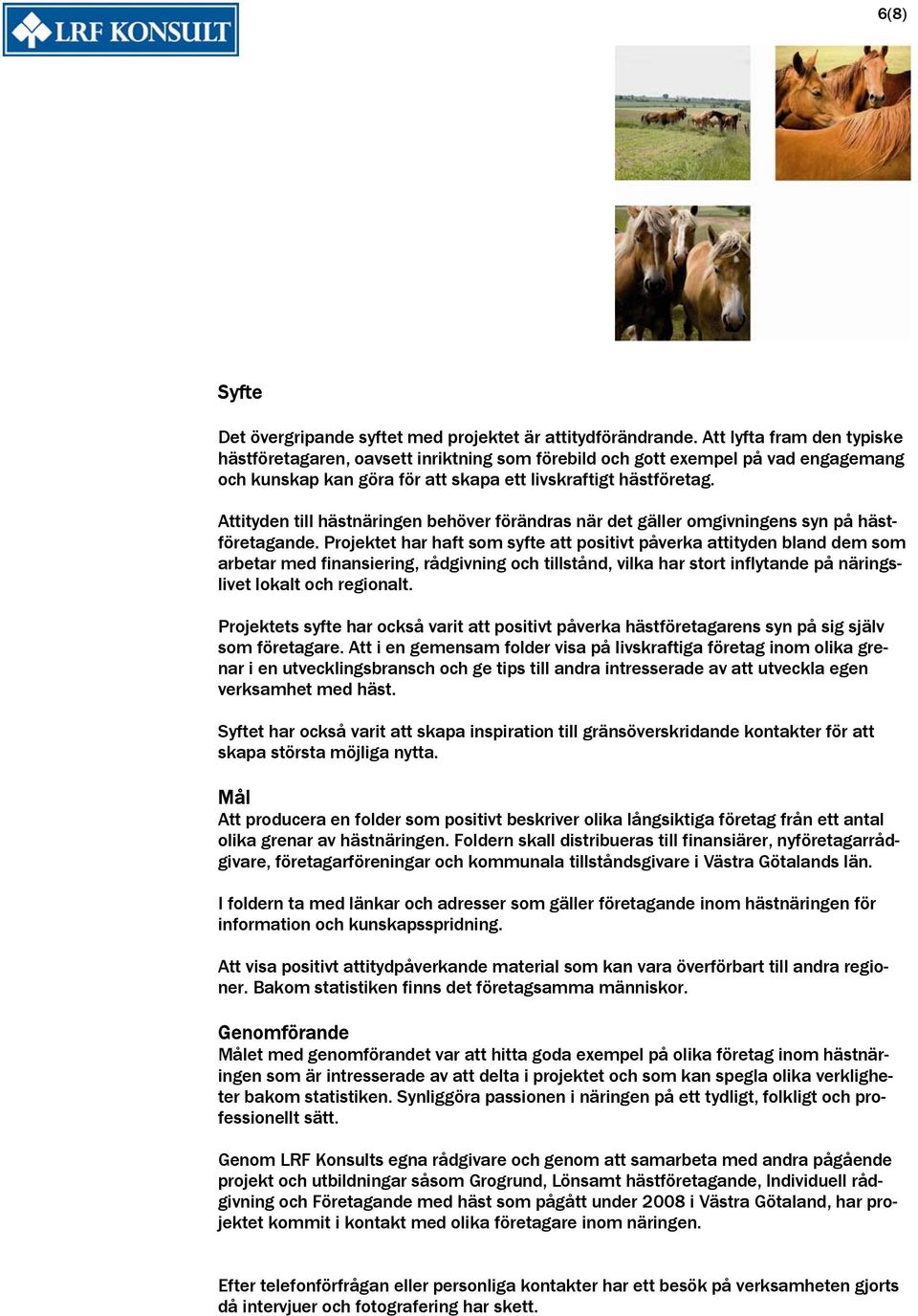 LRF KONSULT

6(8)

Syfte

Det övergripande syftet med projektet är attitydförändrande. Att lyfta fram den typiske hästföretagaren, oavsett inriktning som förebild och gott exempel på vad engagemang och kunskap kan göra för att skapa ett livskraftigt hästföretag.

Attityden till hästnäringen behöver förändras när det gäller omgivningens syn på hästföretagande. Projektet har haft som syfte att positivt påverka attityden bland dem som arbetar med finansiering, rådgivning och tillstånd, vilka har stort inflytande på näringslivet lokalt och regionalt.

Projektets syfte har också varit att positivt påverka hästföretagarens syn på sig själv som företagare. Att i en gemensam folder visa på livskraftiga företag inom olika grenar i en utvecklingsbransch och ge tips till andra intresserade av att utveckla egen verksamhet med häst.

Syftet har också varit att skapa inspiration till gränsöverskridande kontakter för att skapa största möjliga nytta.

Mål
Att producera en folder som positivt beskriver olika långsiktiga företag från ett antal olika grenar av hästnäringen. Foldern skall distribueras till finansiärer, nyföretagarrådgivare, företagarföreningar och kommunala tillståndsgivare i Västra Götalands län.

I foldern ta med länkar och adresser som gäller företagande inom hästnäringen för information och kunskapsspridning.

Att visa positivt attitydpåverkande material som kan vara överförbart till andra regioner. Bakom statistiken finns det företagsamma människor.

Genomförande
Målet med genomförandet var att hitta goda exempel på olika företag inom hästnäringen som är intresserade av att delta i projektet och som kan spegla olika verkligheter bakom statistiken. Synliggöra passionen i näringen på ett tydligt, folkligt och professionellt sätt.

Genom LRF Konsults egna rådgivare och genom att samarbeta med andra pågående projekt och utbildningar såsom Grogrund, Lönsamt hästföretagande, Individuell rådgivning och Företagande med häst som pågått under 2008 i Västra Götaland, har projektet kommit i kontakt med olika företagare inom näringen.

Efter telefonförfrågan eller personliga kontakter har ett besök på verksamheten gjorts då intervjuer och fotografering har skett.